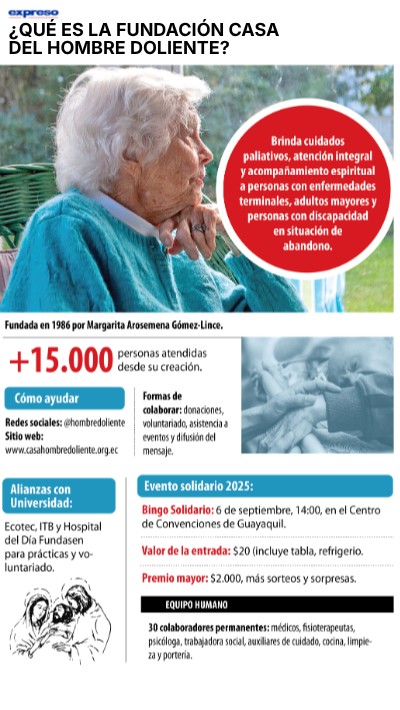 expreso

¿QUÉ ES LA FUNDACIÓN CASA DEL HOMBRE DOLIENTE?

Brinda cuidados paliativos, atención integral y acompañamiento espiritual a personas con enfermedades terminales, adultos mayores y personas con discapacidad en situación de abandono.

Fundada en 1986 por Margarita Arosemena Gómez-Lince.

+15.000 personas atendidas desde su creación.

Cómo ayudar

Redes sociales: @hombredoliente
Sitio web: www.casahombredoliente.org.ec

Formas de colaborar: donaciones, voluntariado, asistencia a eventos y difusión del mensaje.

Alianzas con Universidad:

Ecotec, ITB y Hospital del Día Fundasen para prácticas y voluntariado.

Evento solidario 2025:

Bingo Solidario: 6 de septiembre, 14:00, en el Centro de Convenciones de Guayaquil.

Valor de la entrada: $20 (incluye tabla, refrigerio.

Premio mayor: $2.000, más sorteos y sorpresas.

EQUIPO HUMANO

30 colaboradores permanentes: médicos, fisioterapeutas, psicóloga, trabajadora social, auxiliares de cuidado, cocina, limpieza y portería.